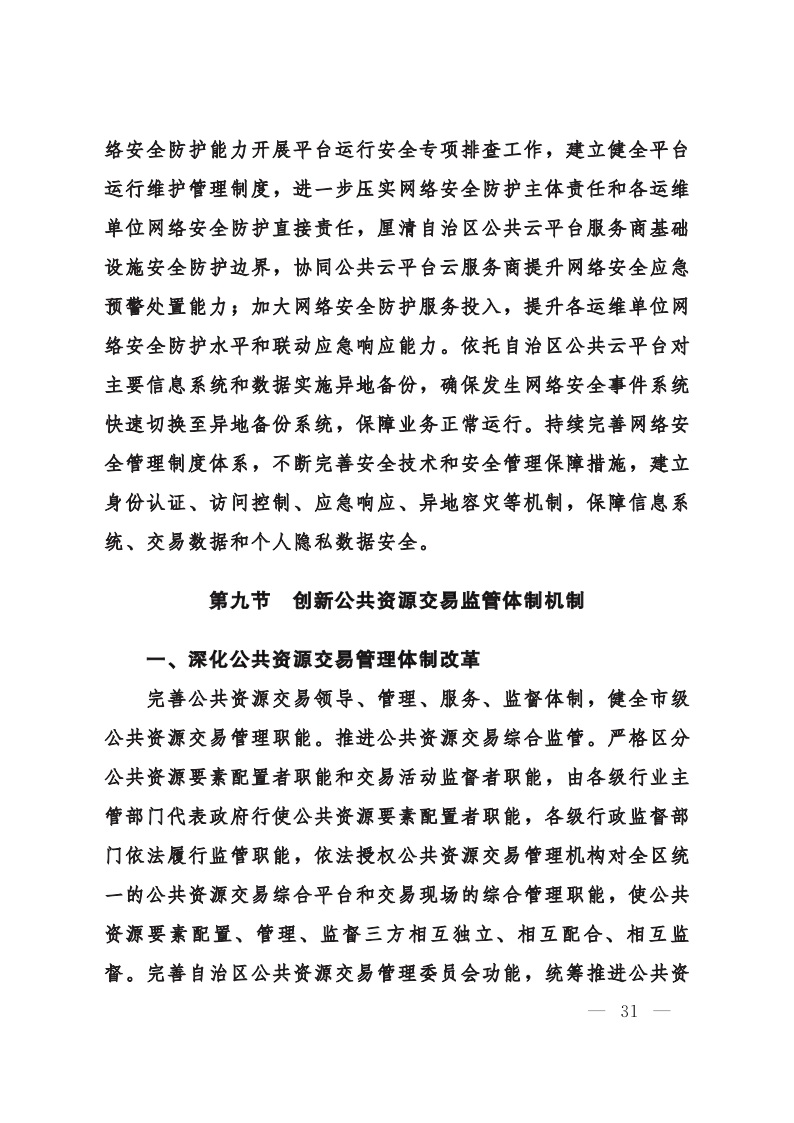 络安全防护能力开展平台运行安全专项排查工作，建立健全平台运行维护管理制度，进一步压实网络安全防护主体责任和各运维单位网络安全防护直接责任，厘清自治区公共云平台服务商基础设施安全防护边界，协同公共云平台云服务商提升网络安全应急预警处置能力；加大网络安全防护服务投入，提升各运维单位网络安全防护水平和联动应急响应能力。依托自治区公共云平台对主要信息系统和数据实施异地备份，确保发生网络安全事件系统快速切换至异地备份系统，保障业务正常运行。持续完善网络安全管理制度体系，不断完善安全技术和安全管理保障措施，建立身份认证、访问控制、应急响应、异地容灾等机制，保障信息系统、交易数据和个人隐私数据安全。

第九节　创新公共资源交易监管体制机制

一、深化公共资源交易管理体制改革

完善公共资源交易领导、管理、服务、监督体制，健全市级公共资源交易管理职能。推进公共资源交易综合监管。严格区分公共资源要素配置者职能和交易活动监督者职能，由各级行业主管部门代表政府行使公共资源要素配置者职能，各级行政监督部门依法履行监管职能，依法授权公共资源交易管理机构对全区统一的公共资源交易综合平台和交易现场的综合管理职能，使公共资源要素配置、管理、监督三方相互独立、相互配合、相互监督。完善自治区公共资源交易管理委员会功能，统筹推进公共资

— 31 —